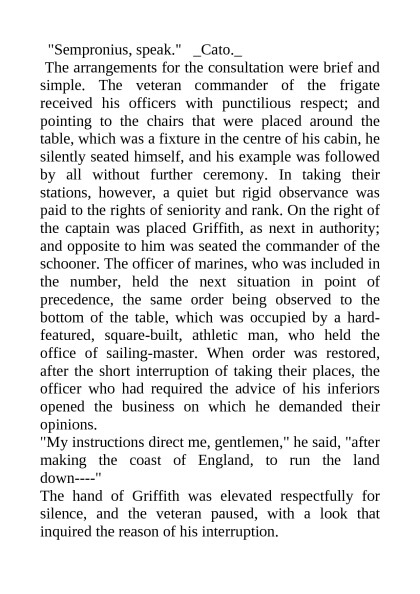 "Sempronius, speak." _Cato._

The arrangements for the consultation were brief and simple. The veteran commander of the frigate received his officers with punctilious respect; and pointing to the chairs that were placed around the table, which was a fixture in the centre of his cabin, he silently seated himself, and his example was followed by all without further ceremony. In taking their stations, however, a quiet but rigid observance was paid to the rights of seniority and rank. On the right of the captain was placed Griffith, as next in authority; and opposite to him was seated the commander of the schooner. The officer of marines, who was included in the number, held the next situation in point of precedence, the same order being observed to the bottom of the table, which was occupied by a hard-featured, square-built, athletic man, who held the office of sailing-master. When order was restored, after the short interruption of taking their places, the officer who had required the advice of his inferiors opened the business on which he demanded their opinions.

"My instructions direct me, gentlemen," he said, "after making the coast of England, to run the land down----"

The hand of Griffith was elevated respectfully for silence, and the veteran paused, with a look that inquired the reason of his interruption.